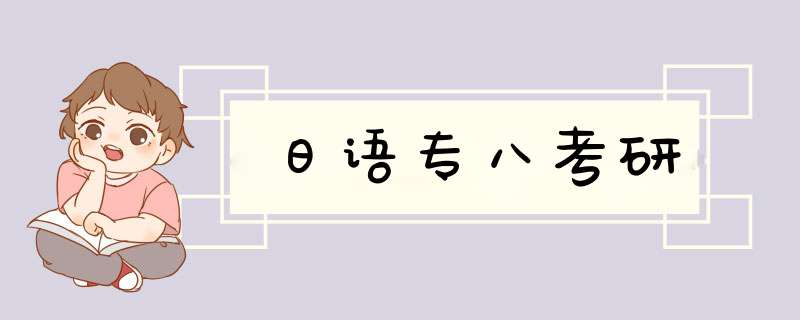 日语专八考研